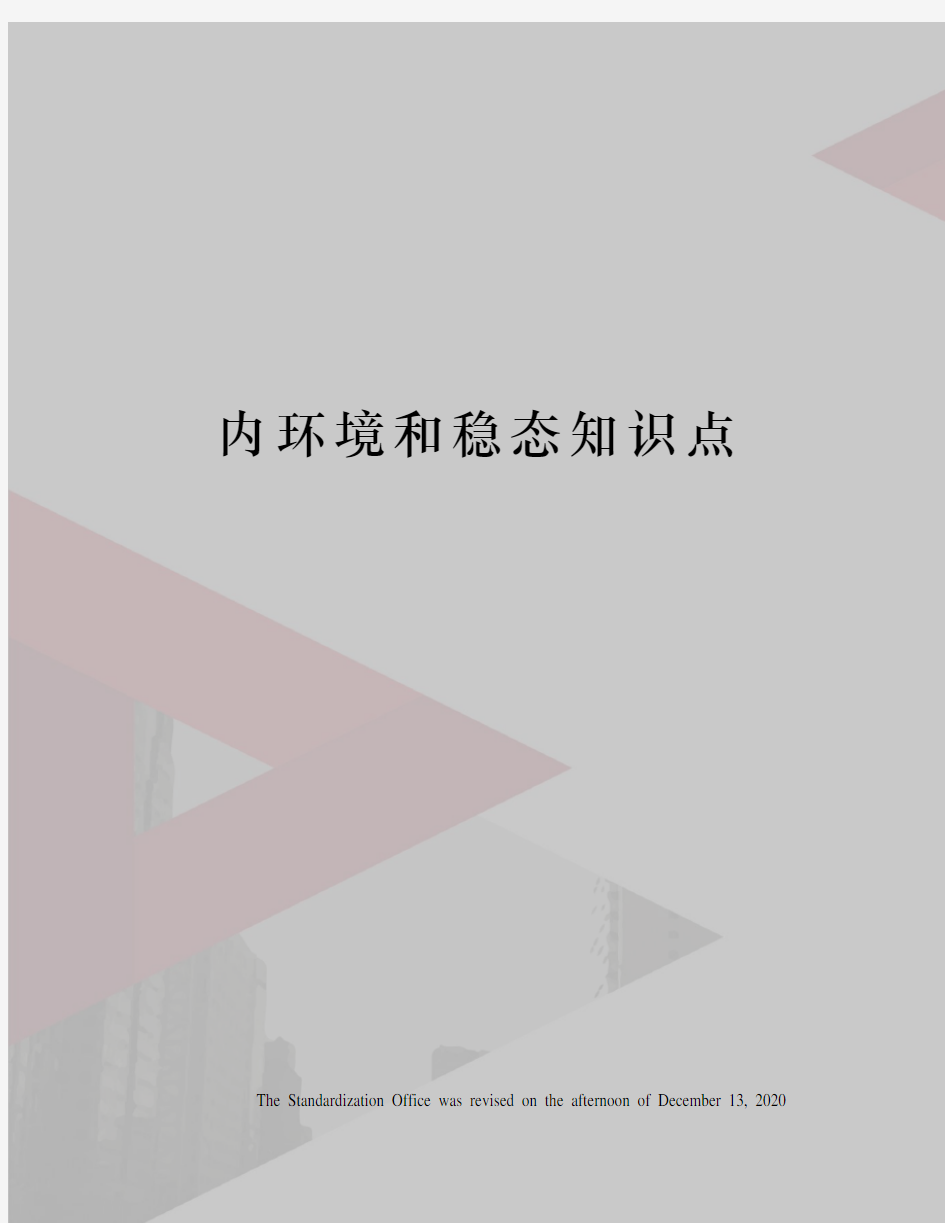 内环境和稳态知识点

The Standardization Office was revised on the afternoon of December 13, 2020